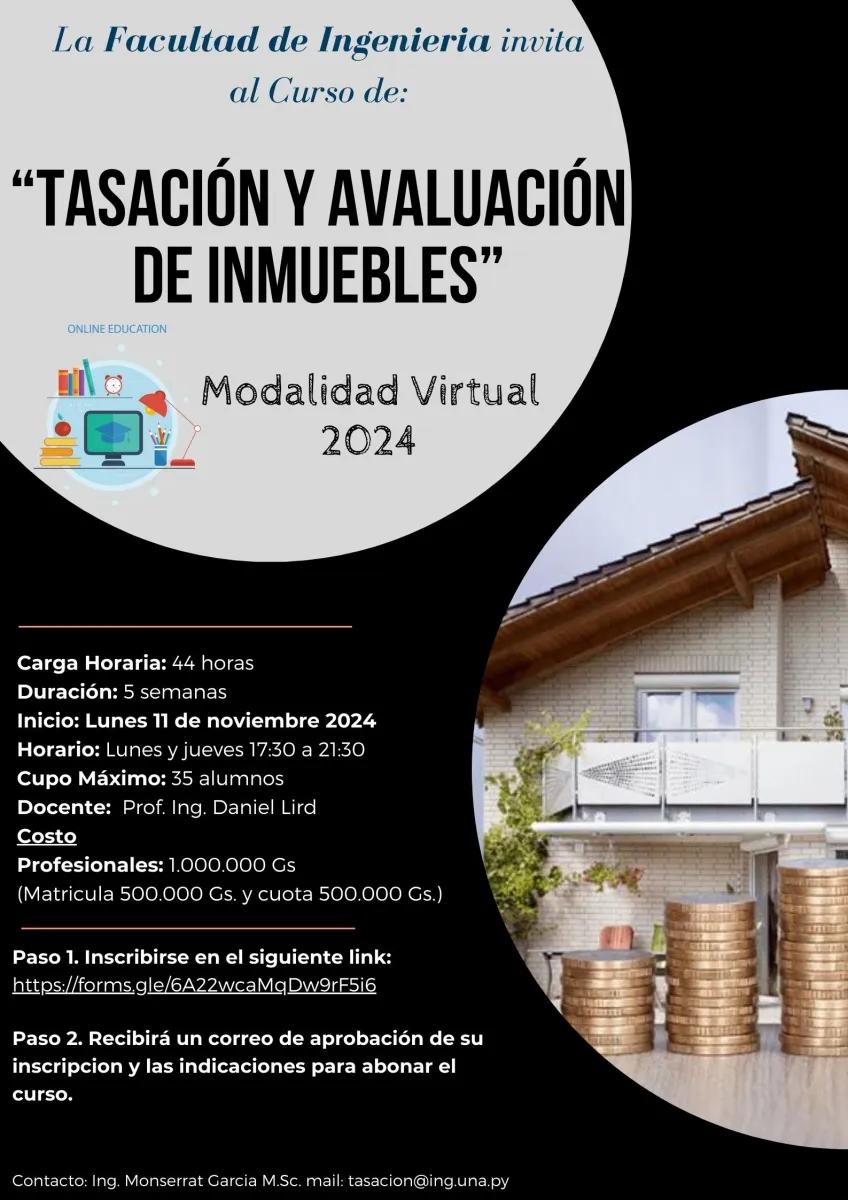 La Facultad de Ingenieria invita al Curso de:

“TASACIÓN Y AVALUACIÓN DE INMUEBLES”

ONLINE EDUCATION

Modalidad Virtual 2024

Carga Horaria: 44 horas
Duración: 5 semanas
Inicio: Lunes 11 de noviembre 2024
Horario: Lunes y jueves 17:30 a 21:30
Cupo Máximo: 35 alumnos
Docente: Prof. Ing. Daniel Lird
Costo
Profesionales: 1.000.000 Gs
(Matricula 500.000 Gs. y cuota 500.000 Gs.)

Paso 1. Inscribirse en el siguiente link:
https://forms.gle/6A22wcaMqDw9rF5i6

Paso 2. Recibirá un correo de aprobación de su inscripcion y las indicaciones para abonar el curso.

Contacto: Ing. Monserrat Garcia M.Sc. mail: tasacion@ing.una.py